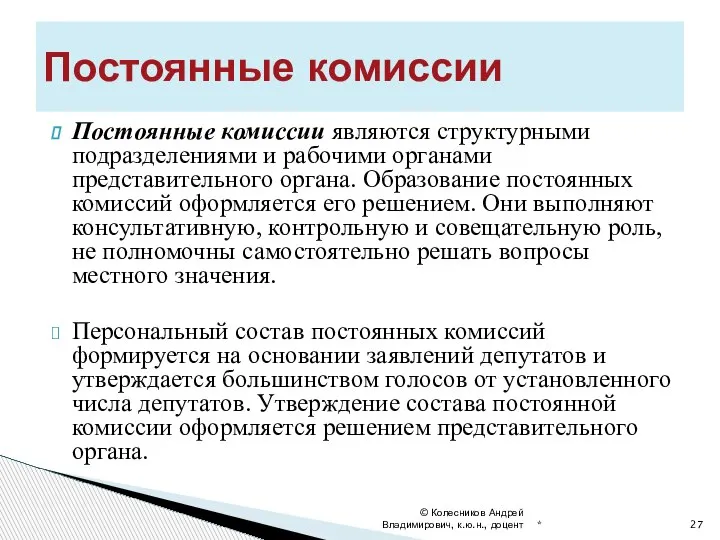 Постоянные комиссии

Постоянные комиссии являются структурными подразделениями и рабочими органами представительного органа. Образование постоянных комиссий оформляется его решением. Они выполняют консультативную, контрольную и совещательную роль, не полномочны самостоятельно решать вопросы местного значения.

Персональный состав постоянных комиссий формируется на основании заявлений депутатов и утверждается большинством голосов от установленного числа депутатов. Утверждение состава постоянной комиссии оформляется решением представительного органа.

© Колесников Андрей Владимирович, к.ю.н., доцент

*

27